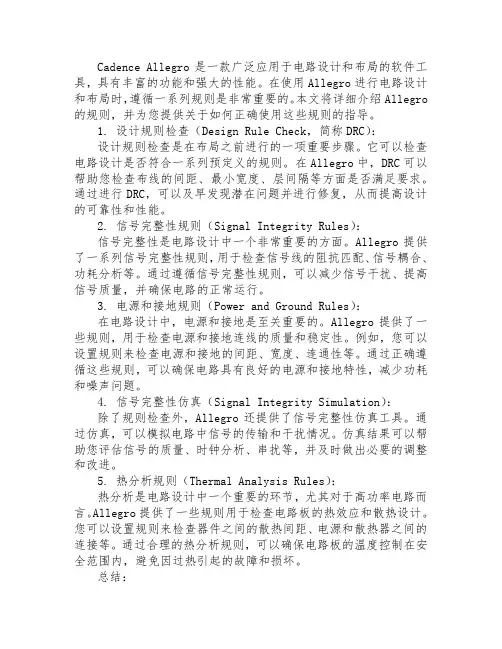 Cadence Allegro 是一款广泛应用于电路设计和布局的软件工具，具有丰富的功能和强大的性能。在使用 Allegro 进行电路设计和布局时，遵循一系列规则是非常重要的。本文将详细介绍 Allegro 的规则，并为您提供关于如何正确使用这些规则的指导。

1. 设计规则检查（Design Rule Check，简称 DRC）：

设计规则检查是在布局之前进行的一项重要步骤。它可以检查电路设计是否符合一系列预定义的规则。在 Allegro 中，DRC 可以帮助您检查布线的间距、最小宽度、层间隔等方面是否满足要求。通过进行 DRC，可以及早发现潜在问题并进行修复，从而提高设计的可靠性和性能。

2. 信号完整性规则（Signal Integrity Rules）：

信号完整性是电路设计中一个非常重要的方面。Allegro 提供了一系列信号完整性规则，用于检查信号线的阻抗匹配、信号耦合、功耗分析等。通过遵循信号完整性规则，可以减少信号干扰、提高信号质量，并确保电路的正常运行。

3. 电源和接地规则（Power and Ground Rules）：

在电路设计中，电源和接地是至关重要的。Allegro 提供了一些规则，用于检查电源和接地连线的质量和稳定性。例如，您可以设置规则来检查电源和接地的间距、宽度、连通性等。通过正确遵循这些规则，可以确保电路具有良好的电源和接地特性，减少功耗和噪声问题。

4. 信号完整性仿真（Signal Integrity Simulation）：

除了规则检查外，Allegro 还提供了信号完整性仿真工具。通过仿真，可以模拟电路中信号的传输和干扰情况。仿真结果可以帮助您评估信号的质量、时钟分析、串扰等，并及时做出必要的调整和改进。

5. 热分析规则（Thermal Analysis Rules）：

热分析是电路设计中一个重要的环节，尤其对于高功率电路而言。Allegro 提供了一些规则用于检查电路板的热效应和散热设计。您可以设置规则来检查器件之间的散热间距、电源和散热器之间的连接等。通过合理的热分析规则，可以确保电路板的温度控制在安全范围内，避免因过热引起的故障和损坏。

总结：